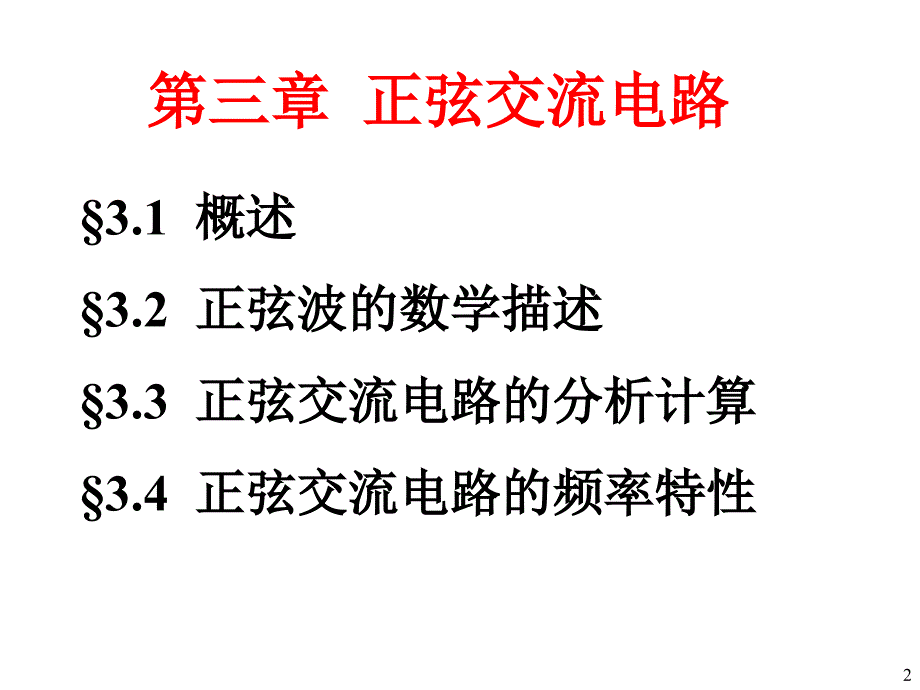 第三章 正弦交流电路

§3.1 概述

§3.2 正弦波的数学描述

§3.3 正弦交流电路的分析计算

§3.4 正弦交流电路的频率特性

2